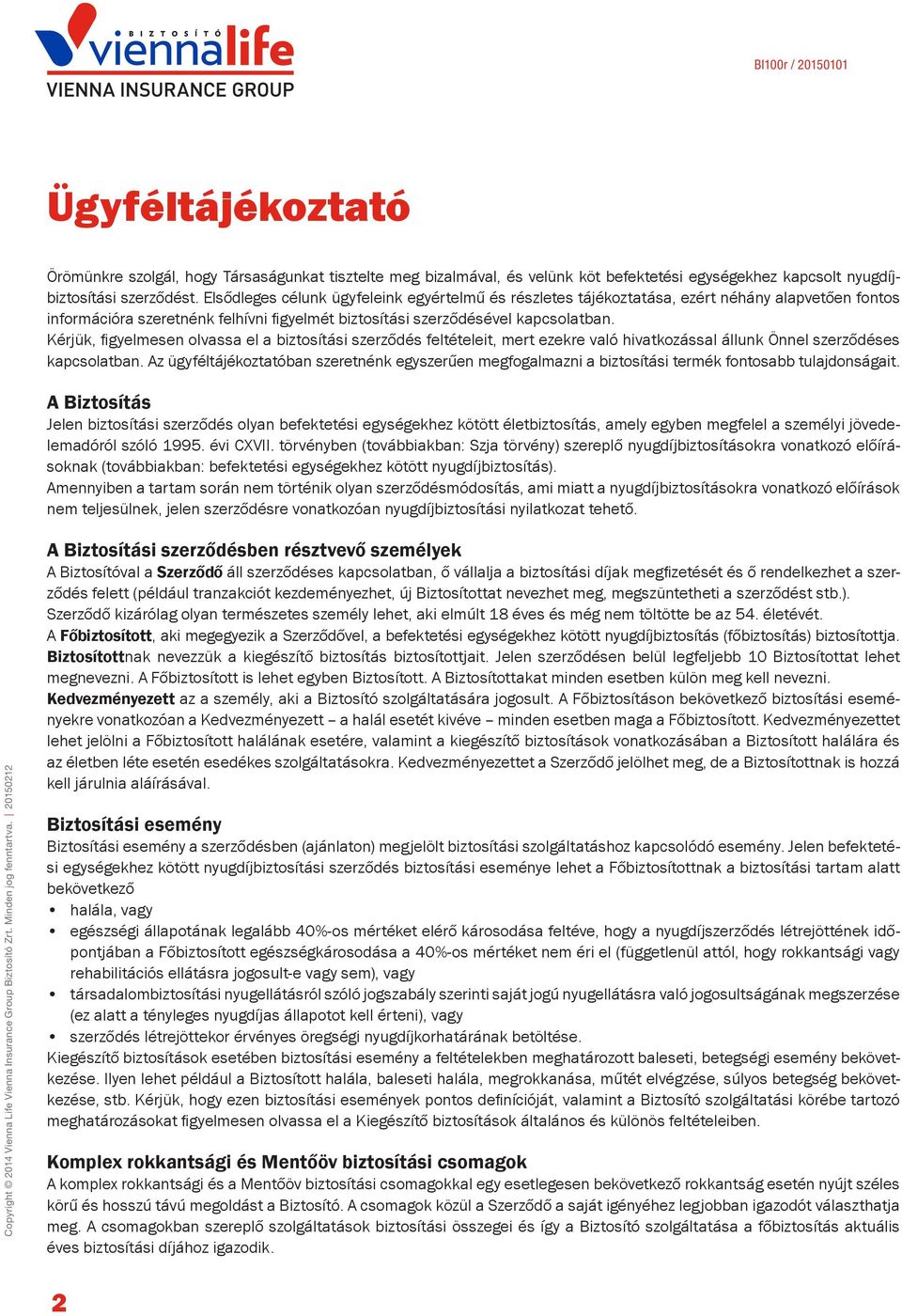 BIZTOSÍTÓ viennalife
VIENNA INSURANCE GROUP

BI100r / 20150101

Ügyféltájékoztató

Örömünkre szolgál, hogy Társaságunkat tisztelte meg bizalmával, és velünk köt befektetési egységekhez kapcsolt nyugdíjbiztosítási szerződést. Elsődleges célunk ügyfeleink egyértelmű és részletes tájékoztatása, ezért néhány alapvetően fontos információra szeretnénk felhívni figyelmét biztosítási szerződésével kapcsolatban.
Kérjük, figyelmesen olvassa el a biztosítási szerződés feltételeit, mert ezekre való hivatkozással állunk Önnel szerződéses kapcsolatban. Az ügyféltájékoztatóban szeretnénk egyszerűen megfogalmazni a biztosítási termék fontosabb tulajdonságait.

A Biztosítás
Jelen biztosítási szerződés olyan befektetési egységekhez kötött életbiztosítás, amely egyben megfelel a személyi jövedelemadóról szóló 1995. évi CXVII. törvényben (továbbiakban: Szja törvény) szereplő nyugdíjbiztosításokra vonatkozó előírásoknak (továbbiakban: befektetési egységekhez kötött nyugdíjbiztosítás).
Amennyiben a tartam során nem történik olyan szerződésmódosítás, ami miatt a nyugdíjbiztosításokra vonatkozó előírások nem teljesülnek, jelen szerződésre vonatkozóan nyugdíjbiztosítási nyilatkozat tehető.

A Biztosítási szerződésben résztvevő személyek
A Biztosítóval a Szerződő áll szerződéses kapcsolatban, ő vállalja a biztosítási díjak megfizetését és ő rendelkezhet a szerződés felett (például tranzakciót kezdeményezhet, új Biztosítottat nevezhet meg, megszüntetheti a szerződést stb.). Szerződő kizárólag olyan természetes személy lehet, aki elmúlt 18 éves és még nem töltötte be az 54. életévét.
A Főbiztosított, aki megegyezik a Szerződővel, a befektetési egységekhez kötött nyugdíjbiztosítás (főbiztosítás) biztosítottja. Biztosítottnak nevezzük a kiegészítő biztosítás biztosítottjait. Jelen szerződésen belül legfeljebb 10 Biztosítottat lehet megnevezni. A Főbiztosított is lehet egyben Biztosított. A Biztosítottakat minden esetben külön meg kell nevezni.
Kedvezményezett az a személy, aki a Biztosító szolgáltatására jogosult. A Főbiztosításon bekövetkező biztosítási eseményekre vonatkozóan a Kedvezményezett – a halál esetét kivéve – minden esetben maga a Főbiztosított. Kedvezményezettet lehet jelölni a Főbiztosított halálának esetére, valamint a kiegészítő biztosítások vonatkozásában a Biztosított halálára és az életben léte esetén esedékes szolgáltatásokra. Kedvezményezettet a Szerződő jelölhet meg, de a Biztosítottnak is hozzá kell járulnia aláírásával.

Biztosítási esemény
Biztosítási esemény a szerződésben (ajánlaton) megjelölt biztosítási szolgáltatáshoz kapcsolódó esemény. Jelen befektetési egységekhez kötött nyugdíjbiztosítási szerződés biztosítási eseménye lehet a Főbiztosítottnak a biztosítási tartam alatt bekövetkező
• halála, vagy
• egészségi állapotának legalább 40%-os mértéket elérő károsodása feltéve, hogy a nyugdíjszerződés létrejöttének időpontjában a Főbiztosított egészségkárosodása a 40%-os mértéket nem éri el (függetlenül attól, hogy rokkantsági vagy rehabilitációs ellátásra jogosult-e vagy sem), vagy
• társadalombiztosítási nyugellátásról szóló jogszabály szerinti saját jogú nyugellátásra való jogosultságának megszerzése (ez alatt a tényleges nyugdíjas állapotot kell érteni), vagy
• szerződés létrejöttekor érvényes öregségi nyugdíjkorhatárának betöltése.
Kiegészítő biztosítások esetében biztosítási esemény a feltételekben meghatározott baleseti, betegségi esemény bekövetkezése. Ilyen lehet például a Biztosított halála, baleseti halála, megrokkanása, műtét elvégzése, súlyos betegség bekövetkezése, stb. Kérjük, hogy ezen biztosítási események pontos definícióját, valamint a Biztosító szolgáltatási körébe tartozó meghatározásokat figyelmesen olvassa el a Kiegészítő biztosítások általános és különös feltételeiben.

Komplex rokkantsági és Mentőöv biztosítási csomagok
A komplex rokkantsági és a Mentőöv biztosítási csomagokkal egy esetlegesen bekövetkező rokkantság esetén nyújt széles körű és hosszú távú megoldást a Biztosító. A csomagok közül a Szerződő a saját igényéhez legjobban igazodót választhatja meg. A csomagokban szereplő szolgáltatások biztosítási összegei és így a Biztosító szolgáltatása a főbiztosítás aktuális éves biztosítási díjához igazodik.

Copyright © 2014 Vienna Life Vienna Insurance Group Biztosító Zrt. Minden jog fenntartva. | 20150212

2